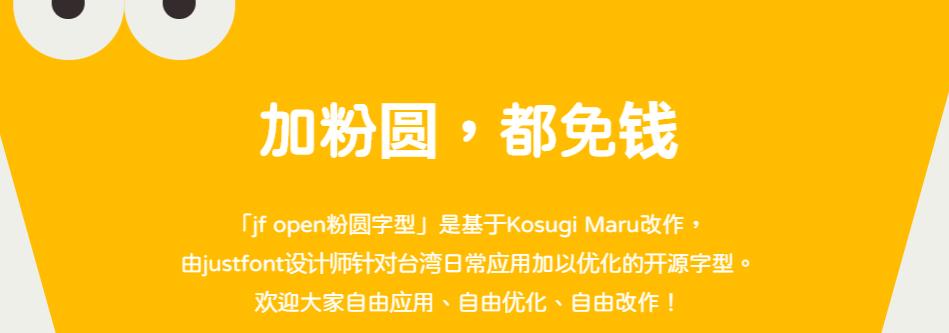 加粉圆，都免钱

「jf open粉圆字型」是基于Kosugi Maru改作，
由justfont设计师针对台湾日常应用加以优化的开源字型。
欢迎大家自由应用、自由优化、自由改作！